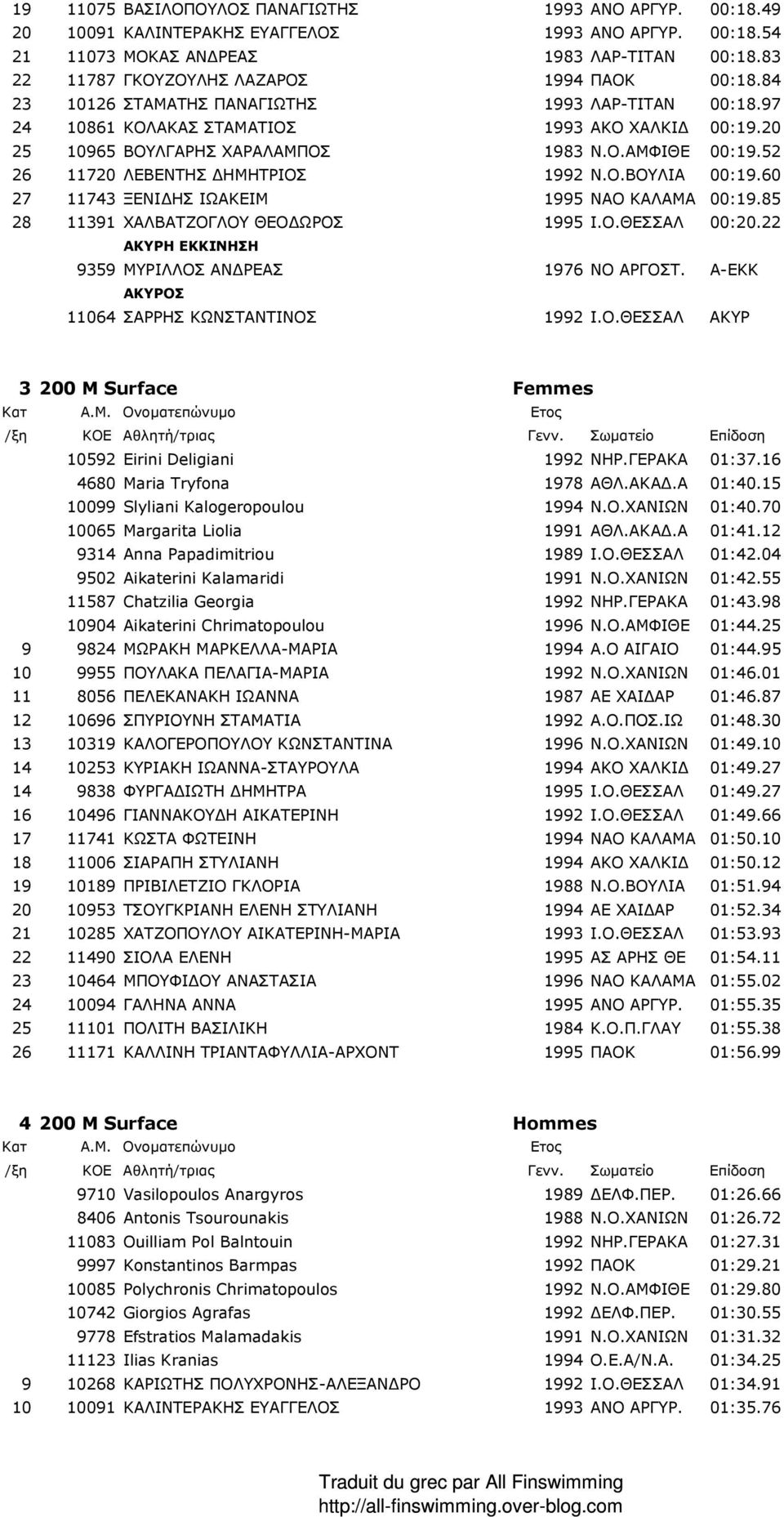 | | | | | | |
|---|---|---|---|---|---|
| 19 | 11075 | ΒΑΣΙΛΟΠΟΥΛΟΣ ΠΑΝΑΓΙΩΤΗΣ | 1993 | ΑΝΟ ΑΡΓΥΡ. | 00:18.49 |
| 20 | 10091 | ΚΑΛΙΝΤΕΡΑΚΗΣ ΕΥΑΓΓΕΛΟΣ | 1993 | ΑΝΟ ΑΡΓΥΡ. | 00:18.54 |
| 21 | 11073 | ΜΟΚΑΣ ΑΝΔΡΕΑΣ | 1983 | ΛΑΡ-ΤΙΤΑΝ | 00:18.83 |
| 22 | 11787 | ΓΚΟΥΖΟΥΛΗΣ ΛΑΖΑΡΟΣ | 1994 | ΠΑΟΚ | 00:18.84 |
| 23 | 10126 | ΣΤΑΜΑΤΗΣ ΠΑΝΑΓΙΩΤΗΣ | 1993 | ΛΑΡ-ΤΙΤΑΝ | 00:18.97 |
| 24 | 10861 | ΚΟΛΑΚΑΣ ΣΤΑΜΑΤΙΟΣ | 1993 | ΑΚΟ ΧΑΛΚΙΔ | 00:19.20 |
| 25 | 10965 | ΒΟΥΛΓΑΡΗΣ ΧΑΡΑΛΑΜΠΟΣ | 1983 | Ν.Ο.ΑΜΦΙΘΕ | 00:19.52 |
| 26 | 11720 | ΛΕΒΕΝΤΗΣ ΔΗΜΗΤΡΙΟΣ | 1992 | Ν.Ο.ΒΟΥΛΙΑ | 00:19.60 |
| 27 | 11743 | ΞΕΝΙΔΗΣ ΙΩΑΚΕΙΜ | 1995 | ΝΑΟ ΚΑΛΑΜΑ | 00:19.85 |
| 28 | 11391 | ΧΑΛΒΑΤΖΟΓΛΟΥ ΘΕΟΔΩΡΟΣ | 1995 | Ι.Ο.ΘΕΣΣΑΛ | 00:20.22 |
| | | ΑΚΥΡΗ ΕΚΚΙΝΗΣΗ | | | |
| | 9359 | ΜΥΡΙΛΛΟΣ ΑΝΔΡΕΑΣ | 1976 | ΝΟ ΑΡΓΟΣΤ. | Α-ΕΚΚ |
| | | ΑΚΥΡΟΣ | | | |
| | 11064 | ΣΑΡΡΗΣ ΚΩΝΣΤΑΝΤΙΝΟΣ | 1992 | Ι.Ο.ΘΕΣΣΑΛ | ΑΚΥΡ |

3 200 M Surface Femmes

| Κατ /ξη | Α.Μ. ΚΟΕ | Ονοματεπώνυμο Αθλητή/τριας | Ετος Γενν. | Σωματείο | Επίδοση |
|---|---|---|---|---|---|
| | 10592 | Eirini Deligiani | 1992 | ΝΗΡ.ΓΕΡΑΚΑ | 01:37.16 |
| | 4680 | Maria Tryfona | 1978 | ΑΘΛ.ΑΚΑΔ.Α | 01:40.15 |
| | 10099 | Slyliani Kalogeropoulou | 1994 | Ν.Ο.ΧΑΝΙΩΝ | 01:40.70 |
| | 10065 | Margarita Liolia | 1991 | ΑΘΛ.ΑΚΑΔ.Α | 01:41.12 |
| | 9314 | Anna Papadimitriou | 1989 | Ι.Ο.ΘΕΣΣΑΛ | 01:42.04 |
| | 9502 | Aikaterini Kalamaridi | 1991 | Ν.Ο.ΧΑΝΙΩΝ | 01:42.55 |
| | 11587 | Chatzilia Georgia | 1992 | ΝΗΡ.ΓΕΡΑΚΑ | 01:43.98 |
| | 10904 | Aikaterini Chrimatopoulou | 1996 | Ν.Ο.ΑΜΦΙΘΕ | 01:44.25 |
| 9 | 9824 | ΜΩΡΑΚΗ ΜΑΡΚΕΛΛΑ-ΜΑΡΙΑ | 1994 | Α.Ο ΑΙΓΑΙΟ | 01:44.95 |
| 10 | 9955 | ΠΟΥΛΑΚΑ ΠΕΛΑΓΙΑ-ΜΑΡΙΑ | 1992 | Ν.Ο.ΧΑΝΙΩΝ | 01:46.01 |
| 11 | 8056 | ΠΕΛΕΚΑΝΑΚΗ ΙΩΑΝΝΑ | 1987 | ΑΕ ΧΑΙΔΑΡ | 01:46.87 |
| 12 | 10696 | ΣΠΥΡΙΟΥΝΗ ΣΤΑΜΑΤΙΑ | 1992 | Α.Ο.ΠΟΣ.ΙΩ | 01:48.30 |
| 13 | 10319 | ΚΑΛΟΓΕΡΟΠΟΥΛΟΥ ΚΩΝΣΤΑΝΤΙΝΑ | 1996 | Ν.Ο.ΧΑΝΙΩΝ | 01:49.10 |
| 14 | 10253 | ΚΥΡΙΑΚΗ ΙΩΑΝΝΑ-ΣΤΑΥΡΟΥΛΑ | 1994 | ΑΚΟ ΧΑΛΚΙΔ | 01:49.27 |
| 14 | 9838 | ΦΥΡΓΑΔΙΩΤΗ ΔΗΜΗΤΡΑ | 1995 | Ι.Ο.ΘΕΣΣΑΛ | 01:49.27 |
| 16 | 10496 | ΓΙΑΝΝΑΚΟΥΔΗ ΑΙΚΑΤΕΡΙΝΗ | 1992 | Ι.Ο.ΘΕΣΣΑΛ | 01:49.66 |
| 17 | 11741 | ΚΩΣΤΑ ΦΩΤΕΙΝΗ | 1994 | ΝΑΟ ΚΑΛΑΜΑ | 01:50.10 |
| 18 | 11006 | ΣΙΑΡΑΠΗ ΣΤΥΛΙΑΝΗ | 1994 | ΑΚΟ ΧΑΛΚΙΔ | 01:50.12 |
| 19 | 10189 | ΠΡΙΒΙΛΕΤΖΙΟ ΓΚΛΟΡΙΑ | 1988 | Ν.Ο.ΒΟΥΛΙΑ | 01:51.94 |
| 20 | 10953 | ΤΣΟΥΓΚΡΙΑΝΗ ΕΛΕΝΗ ΣΤΥΛΙΑΝΗ | 1994 | ΑΕ ΧΑΙΔΑΡ | 01:52.34 |
| 21 | 10285 | ΧΑΤΖΟΠΟΥΛΟΥ ΑΙΚΑΤΕΡΙΝΗ-ΜΑΡΙΑ | 1993 | Ι.Ο.ΘΕΣΣΑΛ | 01:53.93 |
| 22 | 11490 | ΣΙΟΛΑ ΕΛΕΝΗ | 1995 | ΑΣ ΑΡΗΣ ΘΕ | 01:54.11 |
| 23 | 10464 | ΜΠΟΥΦΙΔΟΥ ΑΝΑΣΤΑΣΙΑ | 1996 | ΝΑΟ ΚΑΛΑΜΑ | 01:55.02 |
| 24 | 10094 | ΓΑΛΗΝΑ ΑΝΝΑ | 1995 | ΑΝΟ ΑΡΓΥΡ. | 01:55.35 |
| 25 | 11101 | ΠΟΛΙΤΗ ΒΑΣΙΛΙΚΗ | 1984 | Κ.Ο.Π.ΓΛΑΥ | 01:55.38 |
| 26 | 11171 | ΚΑΛΛΙΝΗ ΤΡΙΑΝΤΑΦΥΛΛΙΑ-ΑΡΧΟΝΤ | 1995 | ΠΑΟΚ | 01:56.99 |

4 200 M Surface Hommes

| Κατ /ξη | Α.Μ. ΚΟΕ | Ονοματεπώνυμο Αθλητή/τριας | Ετος Γενν. | Σωματείο | Επίδοση |
|---|---|---|---|---|---|
| | 9710 | Vasilopoulos Anargyros | 1989 | ΔΕΛΦ.ΠΕΡ. | 01:26.66 |
| | 8406 | Antonis Tsourounakis | 1988 | Ν.Ο.ΧΑΝΙΩΝ | 01:26.72 |
| | 11083 | Ouilliam Pol Balntouin | 1992 | ΝΗΡ.ΓΕΡΑΚΑ | 01:27.31 |
| | 9997 | Konstantinos Barmpas | 1992 | ΠΑΟΚ | 01:29.21 |
| | 10085 | Polychronis Chrimatopoulos | 1992 | Ν.Ο.ΑΜΦΙΘΕ | 01:29.80 |
| | 10742 | Giorgios Agrafas | 1992 | ΔΕΛΦ.ΠΕΡ. | 01:30.55 |
| | 9778 | Efstratios Malamadakis | 1991 | Ν.Ο.ΧΑΝΙΩΝ | 01:31.32 |
| | 11123 | Ilias Kranias | 1994 | Ο.Ε.Α/Ν.Α. | 01:34.25 |
| 9 | 10268 | ΚΑΡΙΩΤΗΣ ΠΟΛΥΧΡΟΝΗΣ-ΑΛΕΞΑΝΔΡΟ | 1992 | Ι.Ο.ΘΕΣΣΑΛ | 01:34.91 |
| 10 | 10091 | ΚΑΛΙΝΤΕΡΑΚΗΣ ΕΥΑΓΓΕΛΟΣ | 1993 | ΑΝΟ ΑΡΓΥΡ. | 01:35.76 |

Traduit du grec par All Finswimming
http://all-finswimming.over-blog.com